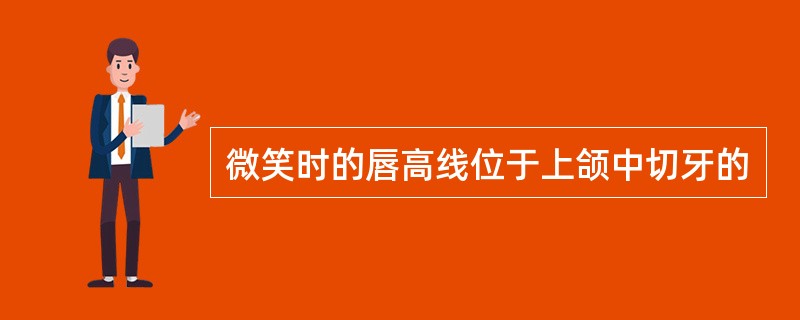 微笑时的唇高线位于上颌中切牙的